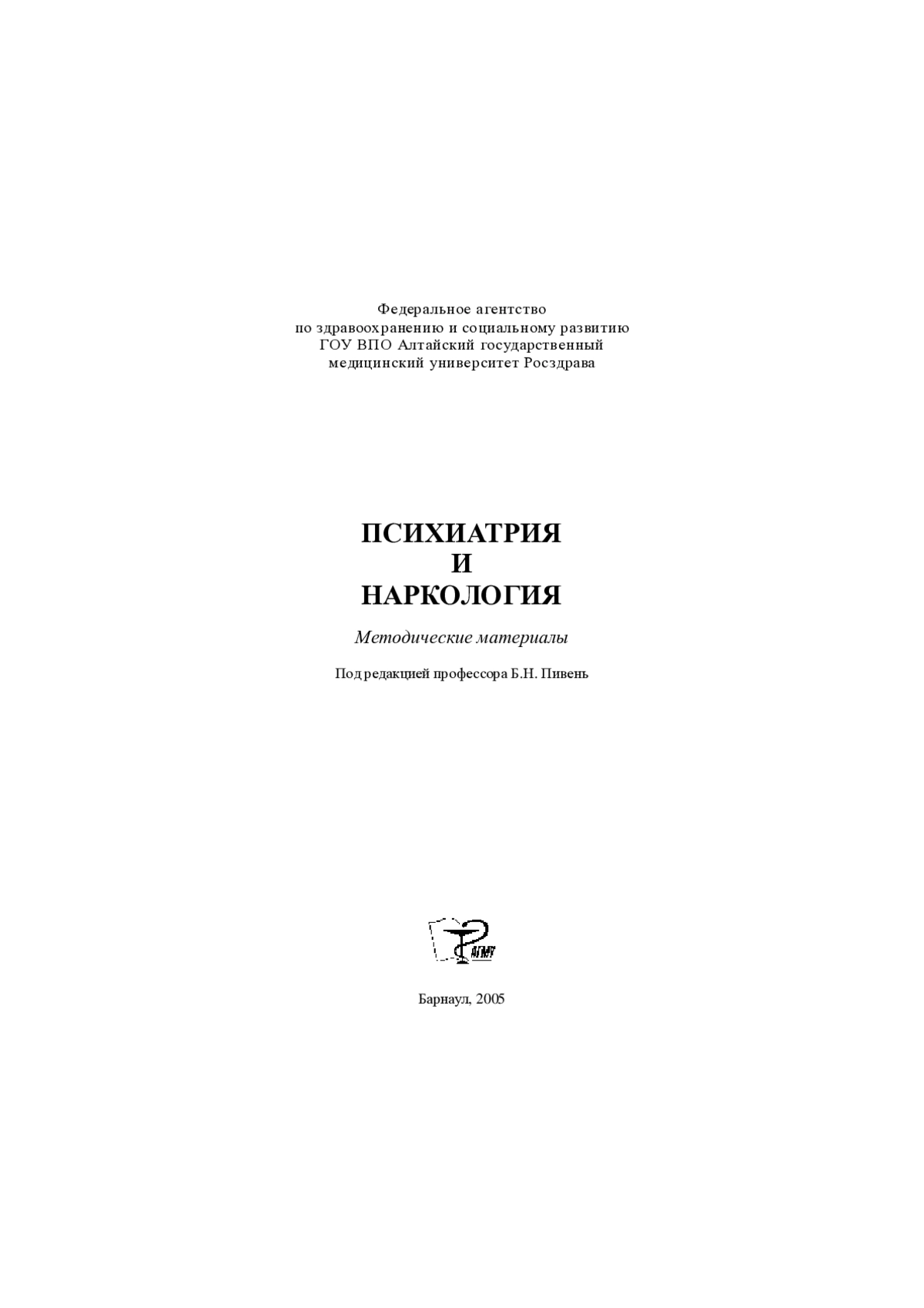 Федеральное агентство
по здравоохранению и социальному развитию
ГОУ ВПО Алтайский государственный
медицинский университет Росздрава

ПСИХИАТРИЯ
И
НАРКОЛОГИЯ

Методические материалы

Под редакцией профессора Б.Н. Пивень

АГМУ

Барнаул, 2005